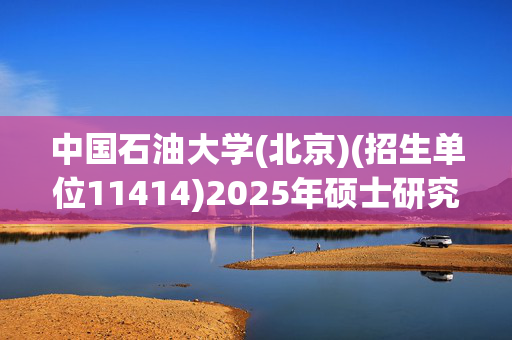 中国石油大学(北京)(招生单位11414)2025年硕士研究